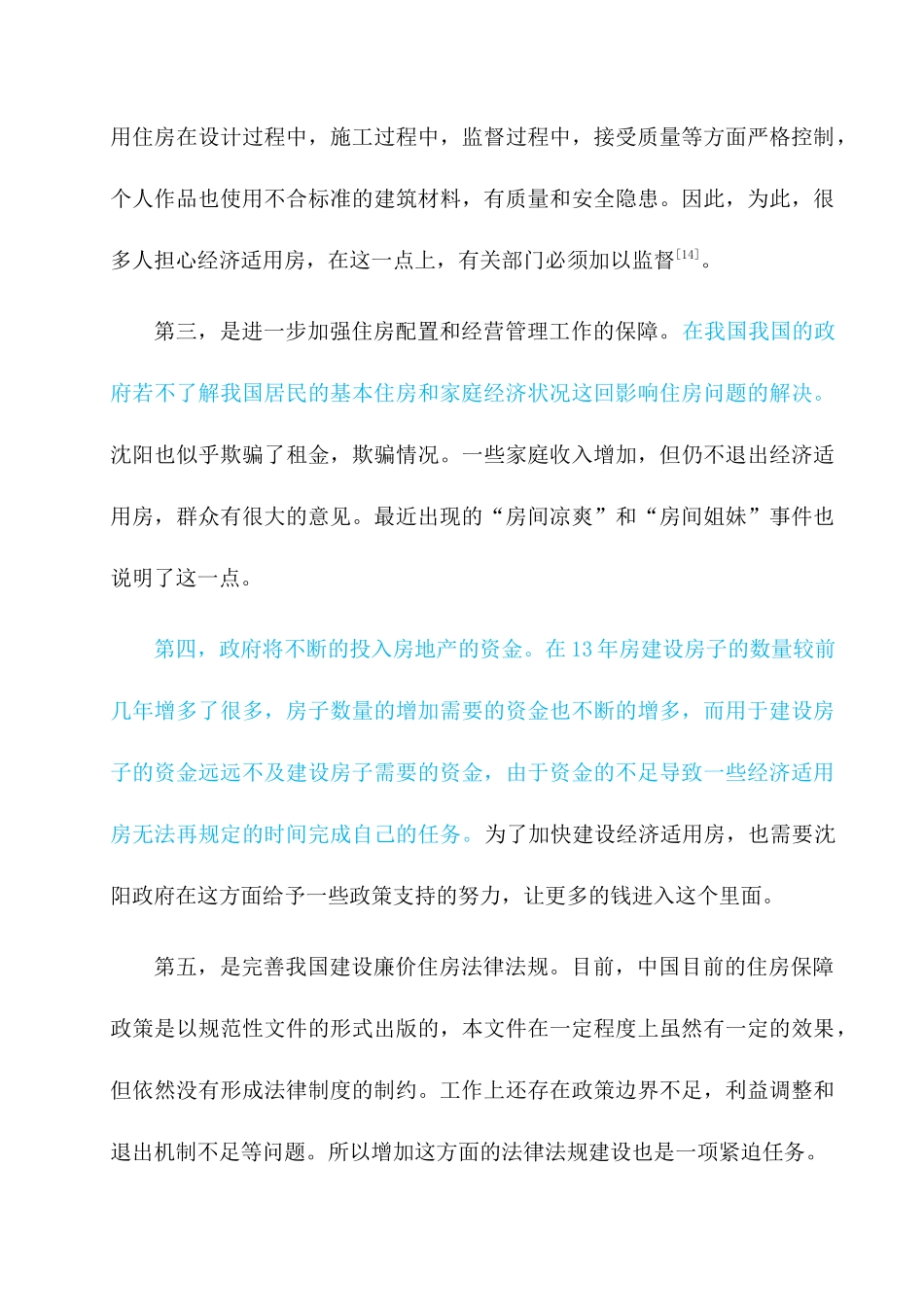 用住房在设计过程中，施工过程中，监督过程中，接受质量等方面严格控制，个人作品也使用不合标准的建筑材料，有质量和安全隐患。因此，为此，很多人担心经济适用房，在这一点上，有关部门必须加以监督$^{[14]}$。

第三，是进一步加强住房配置和经营管理工作的保障。在我国我国的政府若不了解我国居民的基本住房和家庭经济状况这回影响住房问题的解决。沈阳也似乎欺骗了租金，欺骗情况。一些家庭收入增加，但仍不退出经济适用房，群众有很大的意见。最近出现的“房间凉爽”和“房间姐妹”事件也说明了这一点。

第四，政府将不断的投入房地产的资金。在13年房建设房子的数量较前几年增多了很多，房子数量的增加需要的资金也不断的增多，而用于建设房子的资金远远不及建设房子需要的资金，由于资金的不足导致一些经济适用房无法再规定的时间完成自己的任务。为了加快建设经济适用房，也需要沈阳政府在这方面给予一些政策支持的努力，让更多的钱进入这个里面。

第五，是完善我国建设廉价住房法律法规。目前，中国目前的住房保障政策是以规范性文件的形式出版的，本文件在一定程度上虽然有一定的效果，但依然没有形成法律制度的制约。工作上还存在政策边界不足，利益调整和退出机制不足等问题。所以增加这方面的法律法规建设也是一项紧迫任务。